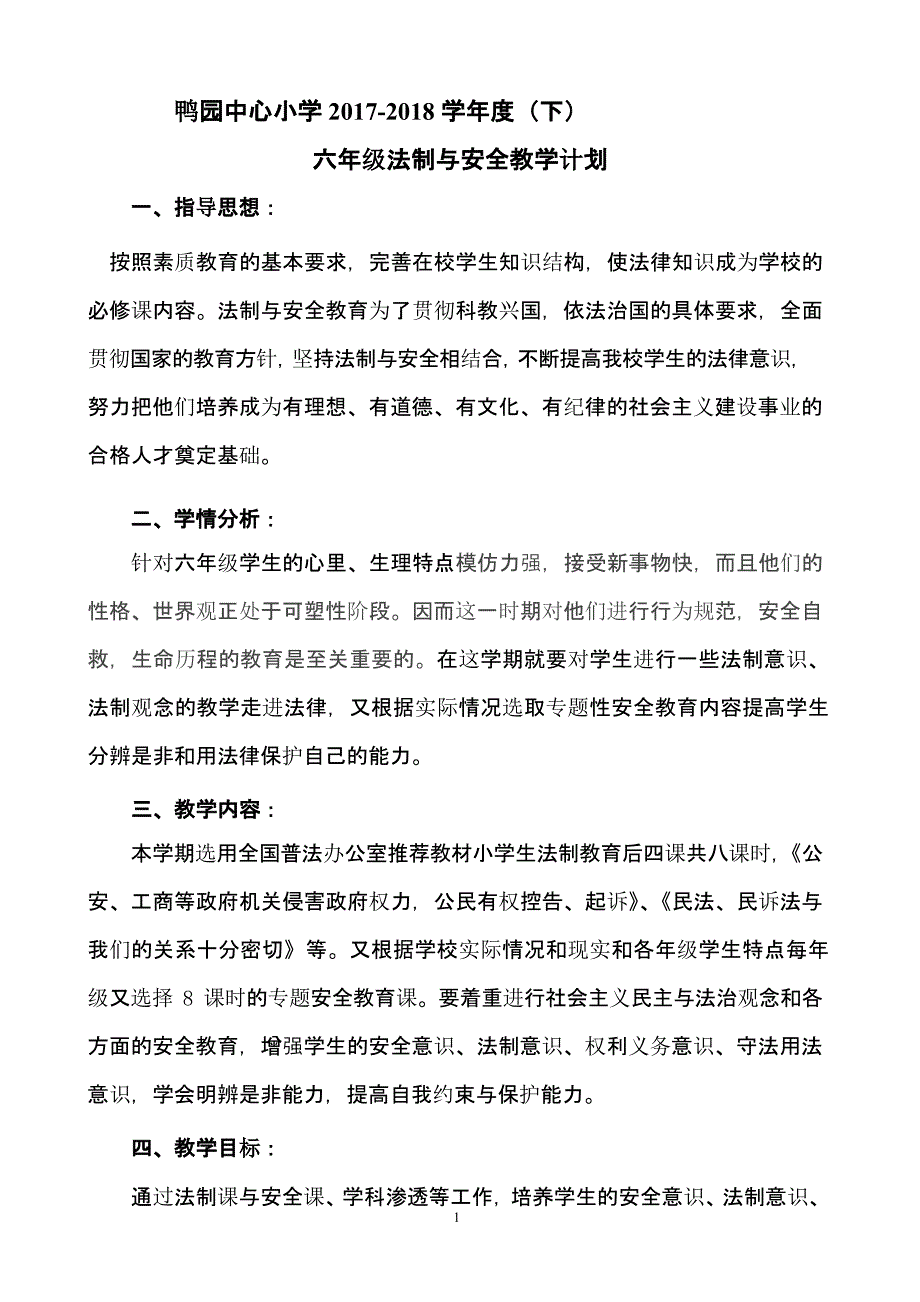 鸭园中心小学 2017-2018 学年度（下）

六年级法制与安全教学计划

一、指导思想：

按照素质教育的基本要求，完善在校学生知识结构，使法律知识成为学校的必修课内容。法制与安全教育为了贯彻科教兴国，依法治国的具体要求，全面贯彻国家的教育方针，坚持法制与安全相结合，不断提高我校学生的法律意识，努力把他们培养成为有理想、有道德、有文化、有纪律的社会主义建设事业的合格人才奠定基础。

二、学情分析：

针对六年级学生的心里、生理特点模仿力强，接受新事物快，而且他们的性格、世界观正处于可塑性阶段。因而这一时期对他们进行行为规范，安全自救，生命历程的教育是至关重要的。在这学期就要对学生进行一些法制意识、法制观念的教学走进法律，又根据实际情况选取专题性安全教育内容提高学生分辨是非和用法律保护自己的能力。

三、教学内容：

本学期选用全国普法办公室推荐教材小学生法制教育后四课共八课时，《公安、工商等政府机关侵害政府权力，公民有权控告、起诉》、《民法、民诉法与我们的关系十分密切》等。又根据学校实际情况和现实和各年级学生特点每年级又选择 8 课时的专题安全教育课。要着重进行社会主义民主与法治观念和各方面的安全教育，增强学生的安全意识、法制意识、权利义务意识、守法用法意识，学会明辨是非能力，提高自我约束与保护能力。

四、教学目标：

通过法制课与安全课、学科渗透等工作，培养学生的安全意识、法制意识、

1